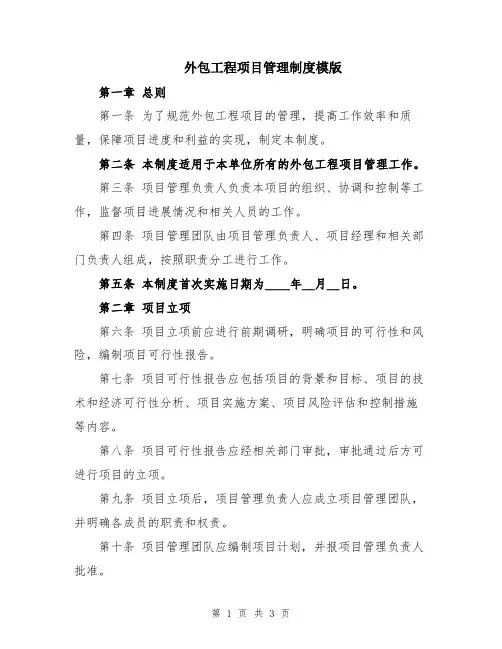 外包工程项目管理制度模版

第一章 总则

第一条 为了规范外包工程项目的管理，提高工作效率和质量，保障项目进度和利益的实现，制定本制度。

第二条 本制度适用于本单位所有的外包工程项目管理工作。

第三条 项目管理负责人负责本项目的组织、协调和控制等工作，监督项目进展情况和相关人员的工作。

第四条 项目管理团队由项目管理负责人、项目经理和相关部门负责人组成，按照职责分工进行工作。

第五条 本制度首次实施日期为____年__月__日。

第二章 项目立项

第六条 项目立项前应进行前期调研，明确项目的可行性和风险，编制项目可行性报告。

第七条 项目可行性报告应包括项目的背景和目标、项目的技术和经济可行性分析、项目实施方案、项目风险评估和控制措施等内容。

第八条 项目可行性报告应经相关部门审批，审批通过后方可进行项目的立项。

第九条 项目立项后，项目管理负责人应成立项目管理团队，并明确各成员的职责和权责。

第十条 项目管理团队应编制项目计划，并报项目管理负责人批准。

第 1 页 共 3 页